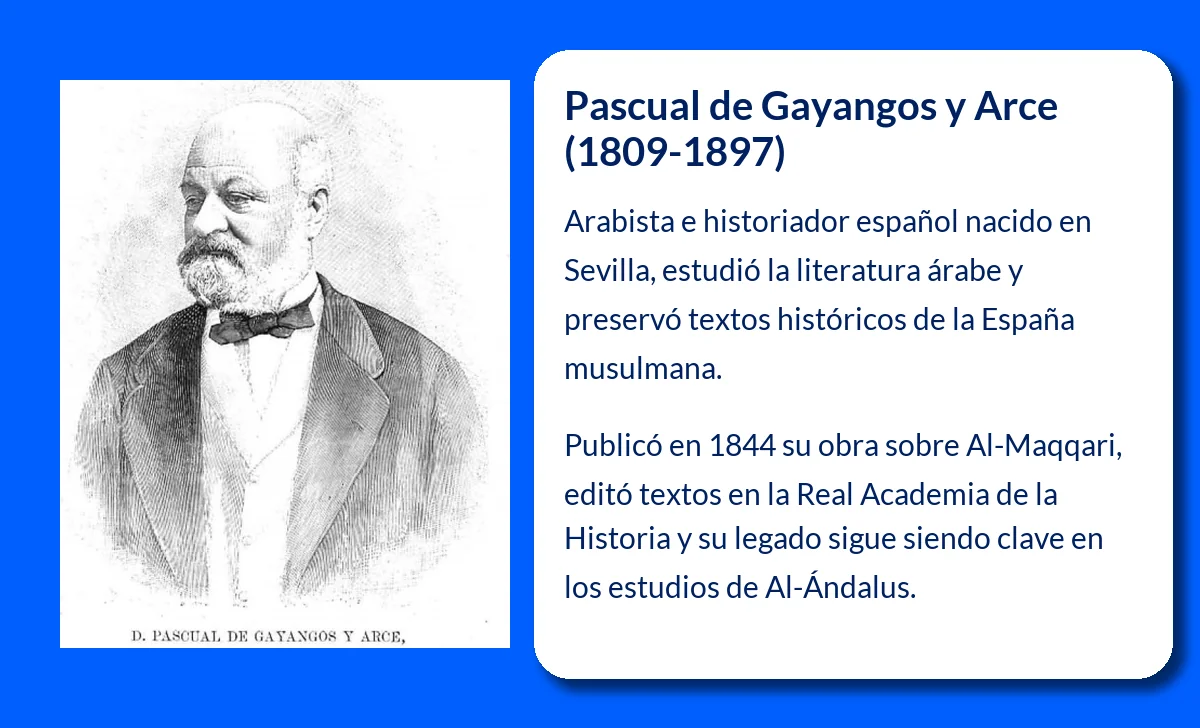 D. PASCUAL DE GAYANGOS Y ARCE,

Pascual de Gayangos y Arce (1809-1897)

Arabista e historiador español nacido en Sevilla, estudió la literatura árabe y preservó textos históricos de la España musulmana.

Publicó en 1844 su obra sobre Al-Maqqari, editó textos en la Real Academia de la Historia y su legado sigue siendo clave en los estudios de Al-Ándalus.